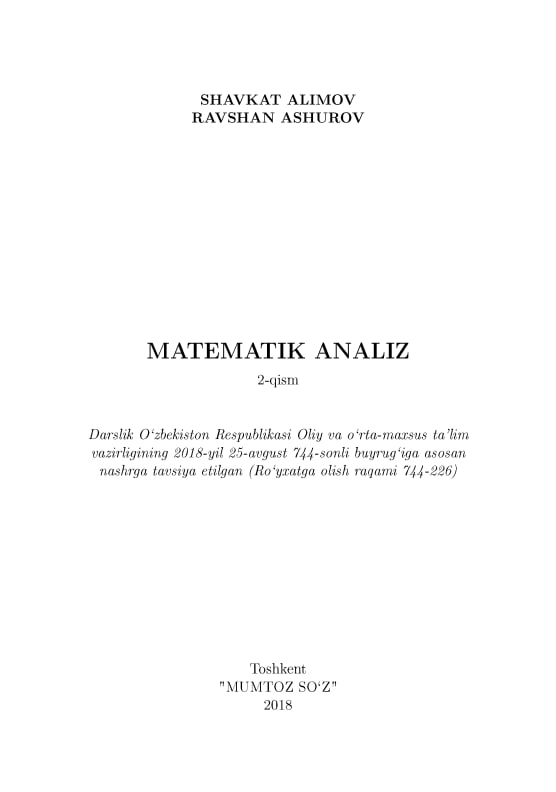 SHAVKAT ALIMOV
RAVSHAN ASHUROV

MATEMATIK ANALIZ

2-qism

Darslik O‘zbekiston Respublikasi Oliy va o‘rta-maxsus ta’lim vazirligining 2018-yil 25-avgust 744-sonli buyrug‘iga asosan nashrga tavsiya etilgan (Ro‘yxatga olish raqami 744-226)

Toshkent
"MUMTOZ SO‘Z"
2018